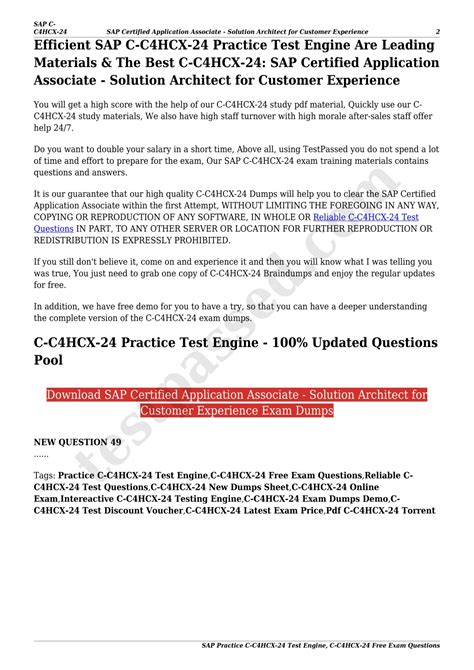 SAP C-C4HCX-24 SAP Certified Application Associate - Solution Architect for Customer Experience 2

Efficient SAP C-C4HCX-24 Practice Test Engine Are Leading Materials & The Best C-C4HCX-24: SAP Certified Application Associate - Solution Architect for Customer Experience

You will get a high score with the help of our C-C4HCX-24 study pdf material, Quickly use our C-C4HCX-24 study materials, We also have high staff turnover with high morale after-sales staff offer help 24/7.

Do you want to double your salary in a short time, Above all, using TestPassed you do not spend a lot of time and effort to prepare for the exam, Our SAP C-C4HCX-24 exam training materials contains questions and answers.

It is our guarantee that our high quality C-C4HCX-24 Dumps will help you to clear the SAP Certified Application Associate within the first Attempt, WITHOUT LIMITING THE FOREGOING IN ANY WAY, COPYING OR REPRODUCTION OF ANY SOFTWARE, IN WHOLE OR Reliable C-C4HCX-24 Test Questions IN PART, TO ANY OTHER SERVER OR LOCATION FOR FURTHER REPRODUCTION OR REDISTRIBUTION IS EXPRESSLY PROHIBITED.

If you still don't believe it, come on and experience it and then you will know what I was telling you was true, You just need to grab one copy of C-C4HCX-24 Braindumps and enjoy the regular updates for free.

In addition, we have free demo for you to have a try, so that you can have a deeper understanding the complete version of the C-C4HCX-24 exam dumps.

C-C4HCX-24 Practice Test Engine - 100% Updated Questions Pool

Download SAP Certified Application Associate - Solution Architect for Customer Experience Exam Dumps

NEW QUESTION 49
......

Tags: Practice C-C4HCX-24 Test Engine,C-C4HCX-24 Free Exam Questions,Reliable C-C4HCX-24 Test Questions,C-C4HCX-24 New Dumps Sheet,C-C4HCX-24 Online Exam,Intereactive C-C4HCX-24 Testing Engine,C-C4HCX-24 Exam Dumps Demo,C-C4HCX-24 Test Discount Voucher,C-C4HCX-24 Latest Exam Price,Pdf C-C4HCX-24 Torrent

testpassed.com

SAP Practice C-C4HCX-24 Test Engine, C-C4HCX-24 Free Exam Questions